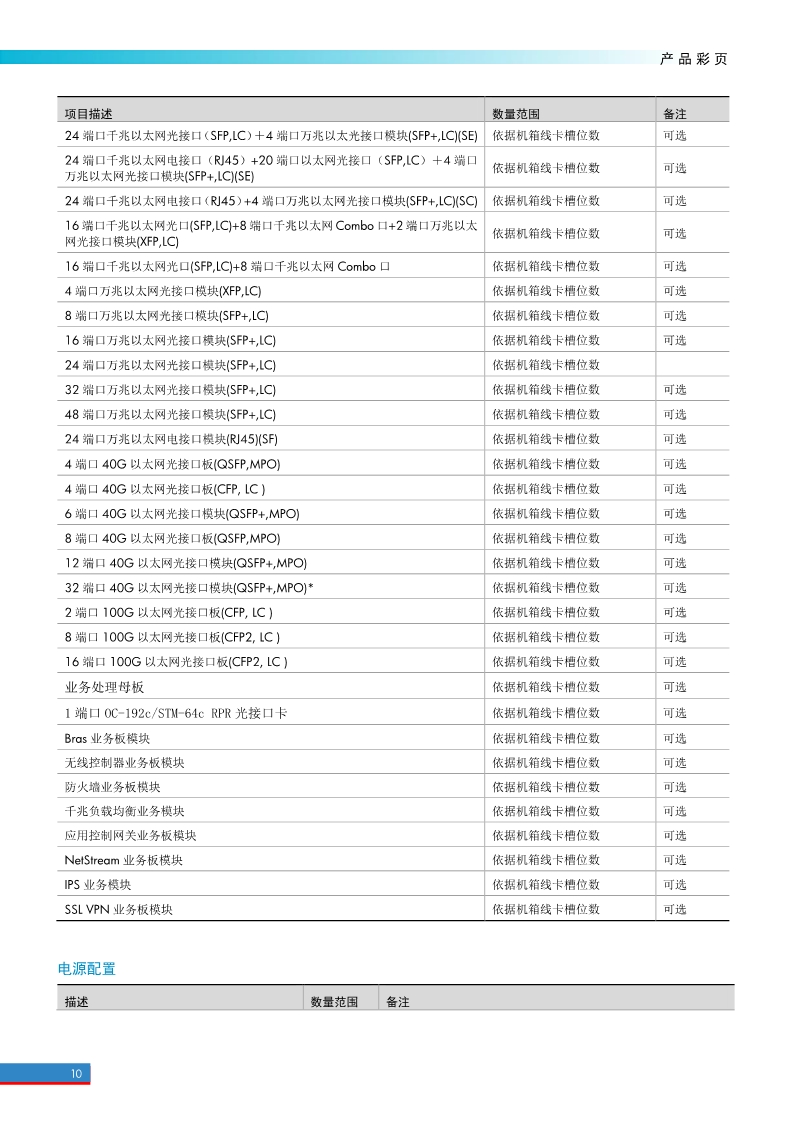 产品彩页

| 项目描述 | 数量范围 | 备注 |
|---|---|---|
| 24 端口千兆以太网光接口（SFP,LC）+4 端口万兆以太光接口模块(SFP+,LC)(SE) | 依据机箱线卡槽位数 | 可选 |
| 24 端口千兆以太网电接口（RJ45）+20 端口以太网光接口（SFP,LC）+4 端口万兆以太网光接口模块(SFP+,LC)(SE) | 依据机箱线卡槽位数 | 可选 |
| 24 端口千兆以太网电接口（RJ45）+4 端口万兆以太网光接口模块(SFP+,LC)(SC) | 依据机箱线卡槽位数 | 可选 |
| 16 端口千兆以太网光口(SFP,LC)+8 端口千兆以太网 Combo 口+2 端口万兆以太网光接口模块(XFP,LC) | 依据机箱线卡槽位数 | 可选 |
| 16 端口千兆以太网光口(SFP,LC)+8 端口千兆以太网 Combo 口 | 依据机箱线卡槽位数 | 可选 |
| 4 端口万兆以太网光接口模块(XFP,LC) | 依据机箱线卡槽位数 | 可选 |
| 8 端口万兆以太网光接口模块(SFP+,LC) | 依据机箱线卡槽位数 | 可选 |
| 16 端口万兆以太网光接口模块(SFP+,LC) | 依据机箱线卡槽位数 | 可选 |
| 24 端口万兆以太网光接口模块(SFP+,LC) | 依据机箱线卡槽位数 | |
| 32 端口万兆以太网光接口模块(SFP+,LC) | 依据机箱线卡槽位数 | 可选 |
| 48 端口万兆以太网光接口模块(SFP+,LC) | 依据机箱线卡槽位数 | 可选 |
| 24 端口万兆以太网电接口模块(RJ45)(SF) | 依据机箱线卡槽位数 | 可选 |
| 4 端口 40G 以太网光接口板(QSFP,MPO) | 依据机箱线卡槽位数 | 可选 |
| 4 端口 40G 以太网光接口板(CFP, LC ) | 依据机箱线卡槽位数 | 可选 |
| 6 端口 40G 以太网光接口模块(QSFP+,MPO) | 依据机箱线卡槽位数 | 可选 |
| 8 端口 40G 以太网光接口板(QSFP,MPO) | 依据机箱线卡槽位数 | 可选 |
| 12 端口 40G 以太网光接口模块(QSFP+,MPO) | 依据机箱线卡槽位数 | 可选 |
| 32 端口 40G 以太网光接口模块(QSFP+,MPO)* | 依据机箱线卡槽位数 | 可选 |
| 2 端口 100G 以太网光接口板(CFP, LC ) | 依据机箱线卡槽位数 | 可选 |
| 8 端口 100G 以太网光接口板(CFP2, LC ) | 依据机箱线卡槽位数 | 可选 |
| 16 端口 100G 以太网光接口板(CFP2, LC ) | 依据机箱线卡槽位数 | 可选 |
| 业务处理母板 | 依据机箱线卡槽位数 | 可选 |
| 1 端口 OC-192c/STM-64c RPR 光接口卡 | 依据机箱线卡槽位数 | 可选 |
| Bras 业务板模块 | 依据机箱线卡槽位数 | 可选 |
| 无线控制器业务板模块 | 依据机箱线卡槽位数 | 可选 |
| 防火墙业务板模块 | 依据机箱线卡槽位数 | 可选 |
| 千兆负载均衡业务模块 | 依据机箱线卡槽位数 | 可选 |
| 应用控制网关业务板模块 | 依据机箱线卡槽位数 | 可选 |
| NetStream 业务板模块 | 依据机箱线卡槽位数 | 可选 |
| IPS 业务模块 | 依据机箱线卡槽位数 | 可选 |
| SSL VPN 业务板模块 | 依据机箱线卡槽位数 | 可选 |

电源配置

| 描述 | 数量范围 | 备注 |
|---|---|---|

10